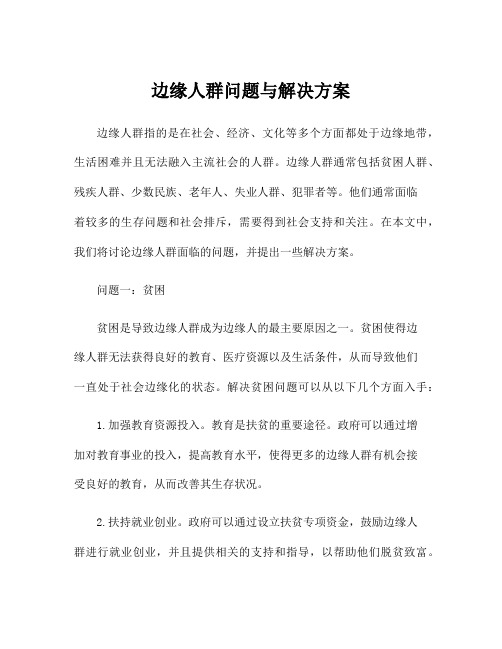 边缘人群问题与解决方案

边缘人群指的是在社会、经济、文化等多个方面都处于边缘地带，生活困难并且无法融入主流社会的人群。边缘人群通常包括贫困人群、残疾人群、少数民族、老年人、失业人群、犯罪者等。他们通常面临着较多的生存问题和社会排斥，需要得到社会支持和关注。在本文中，我们将讨论边缘人群面临的问题，并提出一些解决方案。

问题一：贫困

贫困是导致边缘人群成为边缘人的最主要原因之一。贫困使得边缘人群无法获得良好的教育、医疗资源以及生活条件，从而导致他们一直处于社会边缘化的状态。解决贫困问题可以从以下几个方面入手：

1. 加强教育资源投入。教育是扶贫的重要途径。政府可以通过增加对教育事业的投入，提高教育水平，使得更多的边缘人群有机会接受良好的教育，从而改善其生存状况。

2. 扶持就业创业。政府可以通过设立扶贫专项资金，鼓励边缘人群进行就业创业，并且提供相关的支持和指导，以帮助他们脱贫致富。